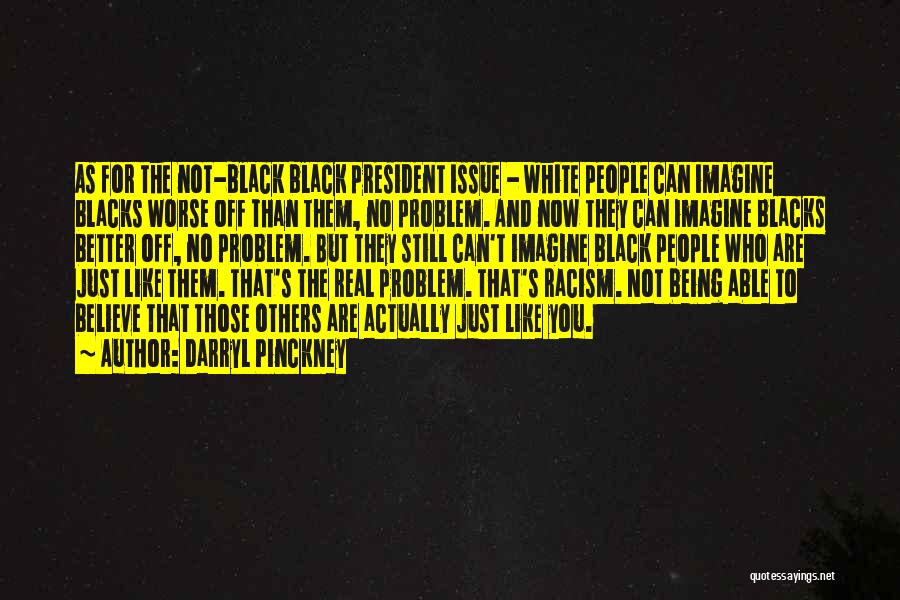 AS FOR THE NOT-BLACK BLACK PRESIDENT ISSUE - WHITE PEOPLE CAN IMAGINE BLACKS WORSE OFF THAN THEM, NO PROBLEM. AND NOW THEY CAN IMAGINE BLACKS BETTER OFF, NO PROBLEM. BUT THEY STILL CAN'T IMAGINE BLACK PEOPLE WHO ARE JUST LIKE THEM. THAT'S THE REAL PROBLEM. THAT'S RACISM. NOT BEING ABLE TO BELIEVE THAT THOSE OTHERS ARE ACTUALLY JUST LIKE YOU.
~ AUTHOR: DARRYL PINCKNEY

quotessayings.net